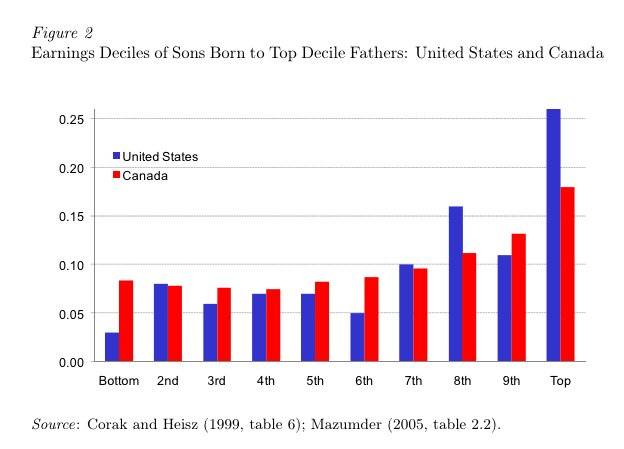 Figure 2
Earnings Deciles of Sons Born to Top Decile Fathers: United States and Canada

0.25
0.20
0.15
0.10
0.05
0.00

United States
Canada

Bottom 2nd 3rd 4th 5th 6th 7th 8th 9th Top

Source: Corak and Heisz (1999, table 6); Mazumder (2005, table 2.2).